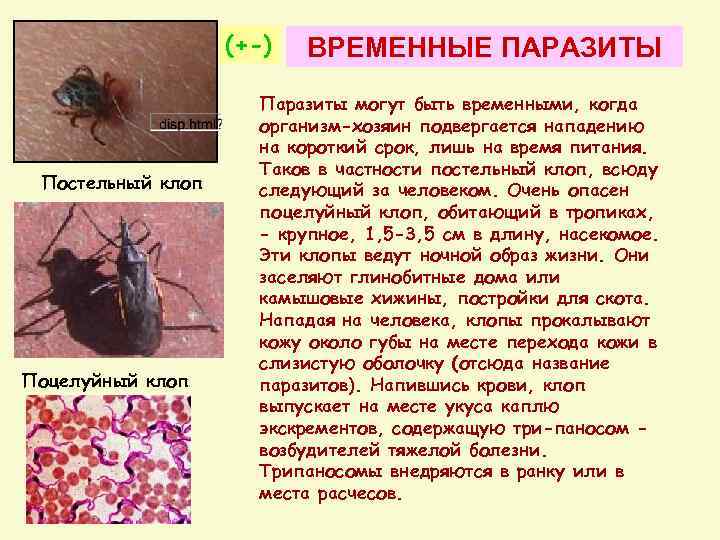 (+-)

ВРЕМЕННЫЕ ПАРАЗИТЫ

disp.html?

Постельный клоп

Поцелуйный клоп

Паразиты могут быть временными, когда организм-хозяин подвергается нападению на короткий срок, лишь на время питания. Таков в частности постельный клоп, всюду следующий за человеком. Очень опасен поцелуйный клоп, обитающий в тропиках, - крупное, 1,5-3,5 см в длину, насекомое. Эти клопы ведут ночной образ жизни. Они заселяют глинобитные дома или камышовые хижины, постройки для скота. Нападая на человека, клопы прокалывают кожу около губы на месте перехода кожи в слизистую оболочку (отсюда название паразитов). Напившись крови, клоп выпускает на месте укуса каплю экскрементов, содержащую три-паносом - возбудителей тяжелой болезни. Трипаносомы внедряются в ранку или в места расчесов.